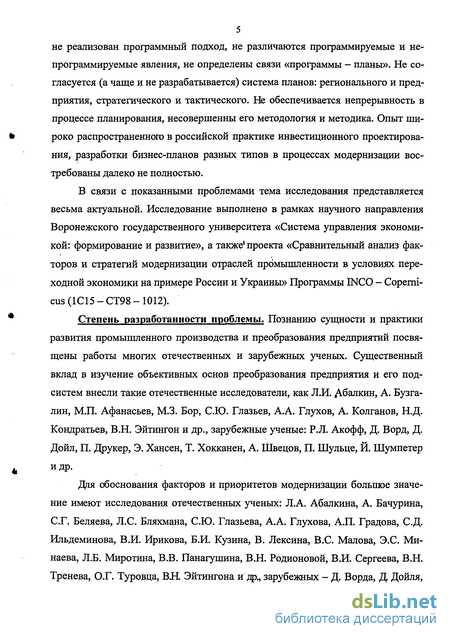 5

не реализован программный подход, не различаются программируемые и непрограммируемые явления, не определены связи «программы – планы». Не согласуется (а чаще и не разрабатывается) система планов: регионального и предприятия, стратегического и тактического. Не обеспечивается непрерывность в процессе планирования, несовершенны его методология и методика. Опыт широко распространенного в российской практике инвестиционного проектирования, разработки бизнес-планов разных типов в процессах модернизации востребованы далеко не полностью.

В связи с показанными проблемами тема исследования представляется весьма актуальной. Исследование выполнено в рамках научного направления Воронежского государственного университета «Система управления экономикой: формирование и развитие», а также проекта «Сравнительный анализ факторов и стратегий модернизации отраслей промышленности в условиях переходной экономики на примере России и Украины» Программы INCO – Copernicus (1C15 – CT98 – 1012).

Степень разработанности проблемы. Познанию сущности и практики развития промышленного производства и преобразования предприятий посвящены работы многих отечественных и зарубежных ученых. Существенный вклад в изучение объективных основ преобразования предприятия и его подсистем внесли такие отечественные исследователи, как Л.И. Абалкин, А. Бузгалин, М.П. Афанасьев, М.З. Бор, С.Ю. Глазьев, А.А. Глухов, А. Колганов, Н.Д. Кондратьев, В.Н. Эйтингон и др., зарубежные ученые: Р.Л. Акофф, Д. Ворд, Д. Дойл, П. Друкер, Э. Хансен, Т. Хокканен, А. Швецов, П. Шульце, Й. Шумпетер и др.

Для обоснования факторов и приоритетов модернизации большое значение имеют исследования отечественных ученых: Л.А. Абалкина, А. Бачурина, С.Г. Беляева, Л.С. Бляхмана, С.Ю. Глазьева, А.А. Глухова, А.П. Градова, С.Д. Ильдеминова, В.И. Ирикова, Б.И. Кузина, В. Лексина, В.С. Малова, Э.С. Минаева, Л.Б. Миротина, В.В. Панагушина, В.Н. Родионовой, В.И. Сергеева, В.Н. Тренева, О.Г. Туровца, В.Н. Эйтингона и др., зарубежных – Д. Ворда, Д. Дойля,

dsLib.net
библиотека диссертаций